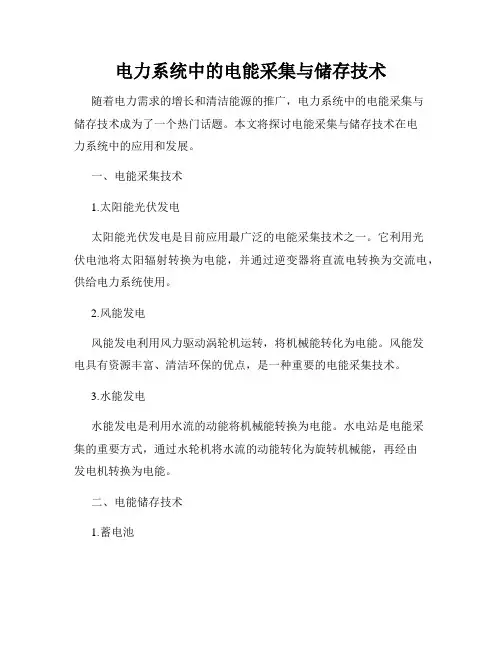 电力系统中的电能采集与储存技术

随着电力需求的增长和清洁能源的推广，电力系统中的电能采集与储存技术成为了一个热门话题。本文将探讨电能采集与储存技术在电力系统中的应用和发展。

一、电能采集技术

1.太阳能光伏发电

太阳能光伏发电是目前应用最广泛的电能采集技术之一。它利用光伏电池将太阳辐射转换为电能，并通过逆变器将直流电转换为交流电，供给电力系统使用。

2.风能发电

风能发电利用风力驱动涡轮机运转，将机械能转化为电能。风能发电具有资源丰富、清洁环保的优点，是一种重要的电能采集技术。

3.水能发电

水能发电是利用水流的动能将机械能转换为电能。水电站是电能采集的重要方式，通过水轮机将水流的动能转化为旋转机械能，再经由发电机转换为电能。

二、电能储存技术

1.蓄电池